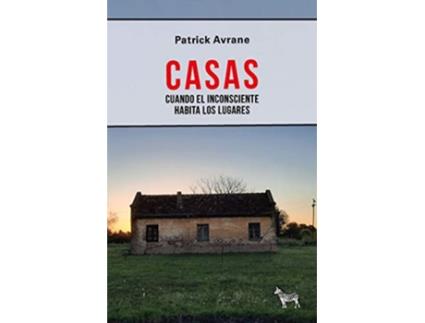 Patrick Avrane

CASAS
CUANDO EL INCONSCIENTE HABITA LOS LUGARES